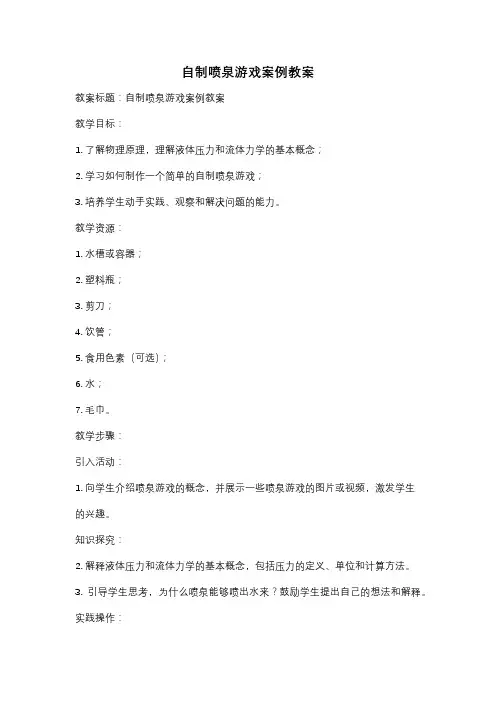 自制喷泉游戏案例教案

教案标题：自制喷泉游戏案例教案

教学目标：

1. 了解物理原理，理解液体压力和流体力学的基本概念；

2. 学习如何制作一个简单的自制喷泉游戏；

3. 培养学生动手实践、观察和解决问题的能力。

教学资源：

1. 水槽或容器；

2. 塑料瓶；

3. 剪刀；

4. 饮管；

5. 食用色素（可选）；

6. 水；

7. 毛巾。

教学步骤：

引入活动：

1. 向学生介绍喷泉游戏的概念，并展示一些喷泉游戏的图片或视频，激发学生的兴趣。

知识探究：

2. 解释液体压力和流体力学的基本概念，包括压力的定义、单位和计算方法。

3. 引导学生思考，为什么喷泉能够喷出水来？鼓励学生提出自己的想法和解释。

实践操作：